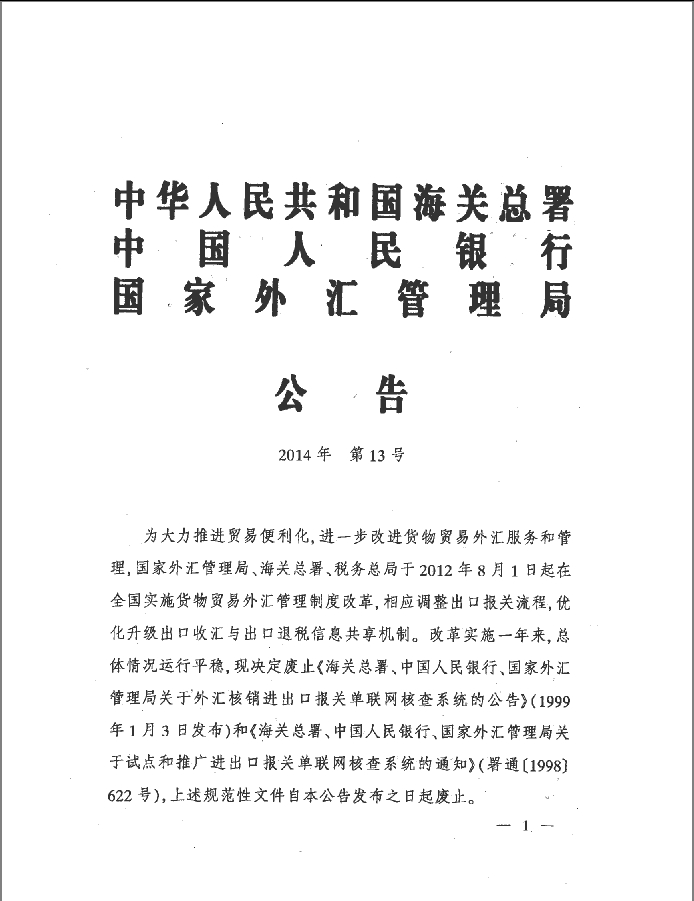 中华人民共和国海关总署
中国人民银行
国家外汇管理局

公告

2014年 第13号

为大力推进贸易便利化，进一步改进货物贸易外汇服务和管理，国家外汇管理局、海关总署、税务总局于2012年8月1日起在全国实施货物贸易外汇管理制度改革，相应调整出口报关流程，优化升级出口收汇与出口退税信息共享机制。改革实施一年来，总体情况运行平稳，现决定废止《海关总署、中国人民银行、国家外汇管理局关于外汇核销进出口报关单联网核查系统的公告》(1999年1月3日发布)和《海关总署、中国人民银行、国家外汇管理局关于试点和推广进出口报关单联网核查系统的通知》(署通〔1998〕622号)，上述规范性文件自本公告发布之日起废止。

— 1 —